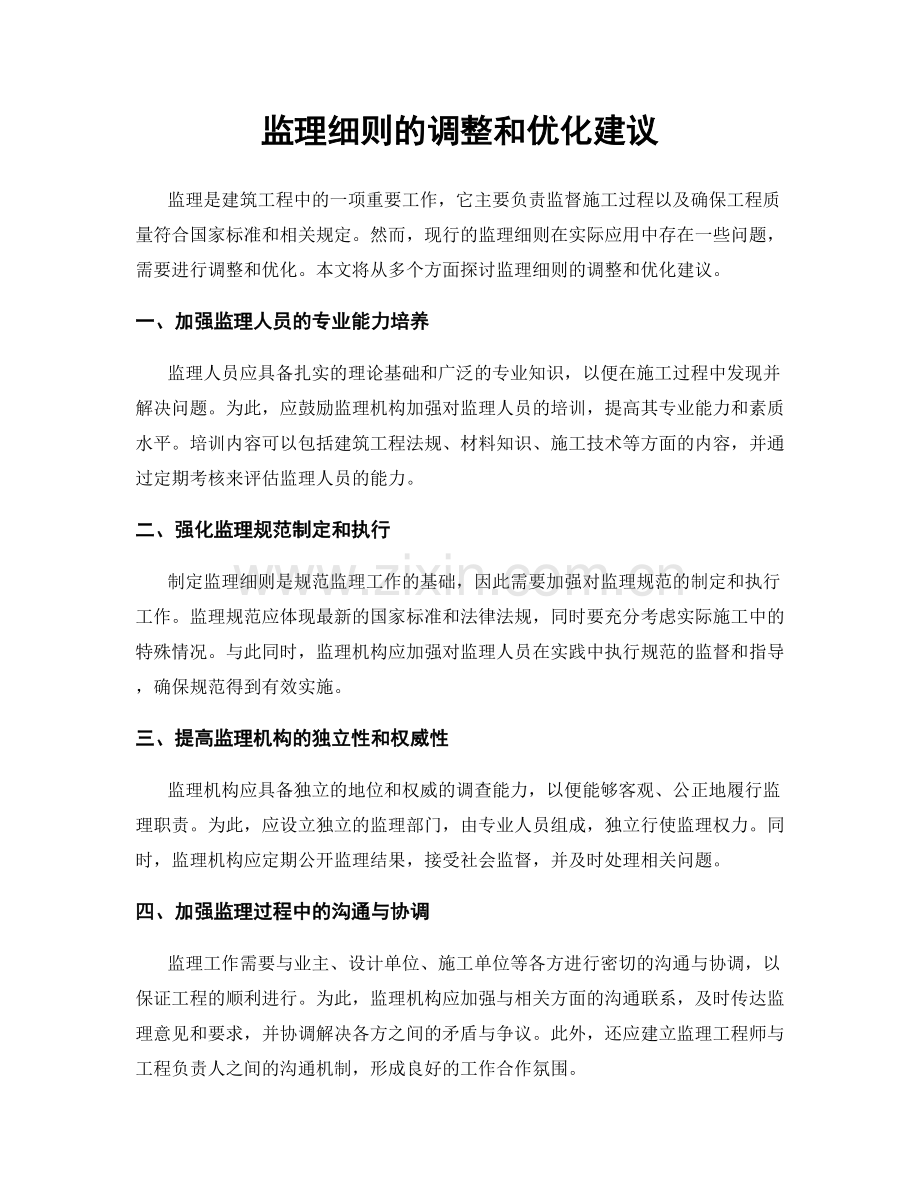 监理细则的调整和优化建议

监理是建筑工程中的一项重要工作，它主要负责监督施工过程以及确保工程质量符合国家标准和相关规定。然而，现行的监理细则在实际应用中存在一些问题，需要进行调整和优化。本文将从多个方面探讨监理细则的调整和优化建议。

一、加强监理人员的专业能力培养

监理人员应具备扎实的理论基础和广泛的专业知识，以便在施工过程中发现并解决问题。为此，应鼓励监理机构加强对监理人员的培训，提高其专业能力和素质水平。培训内容可以包括建筑工程法规、材料知识、施工技术等方面的内容，并通过定期考核来评估监理人员的能力。

二、强化监理规范制定和执行

制定监理细则是规范监理工作的基础，因此需要加强对监理规范的制定和执行工作。监理规范应体现最新的国家标准和法律法规，同时要充分考虑实际施工中的特殊情况。与此同时，监理机构应加强对监理人员在实践中执行规范的监督和指导，确保规范得到有效实施。

三、提高监理机构的独立性和权威性

监理机构应具备独立的地位和权威的调查能力，以便能够客观、公正地履行监理职责。为此，应设立独立的监理部门，由专业人员组成，独立行使监理权力。同时，监理机构应定期公开监理结果，接受社会监督，并及时处理相关问题。

四、加强监理过程中的沟通与协调

监理工作需要与业主、设计单位、施工单位等各方进行密切的沟通与协调，以保证工程的顺利进行。为此，监理机构应加强与相关方面的沟通联系，及时传达监理意见和要求，并协调解决各方之间的矛盾与争议。此外，还应建立监理工程师与工程负责人之间的沟通机制，形成良好的工作合作氛围。

www.zixin.com.cn